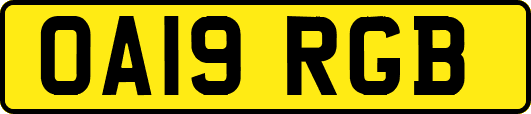 OA19 RGB